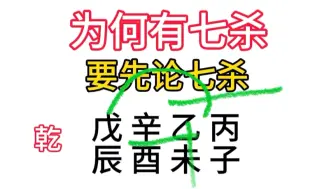 为何有七杀

要先论七杀

乾 戊 辛 乙 丙
辰 酉 未 子